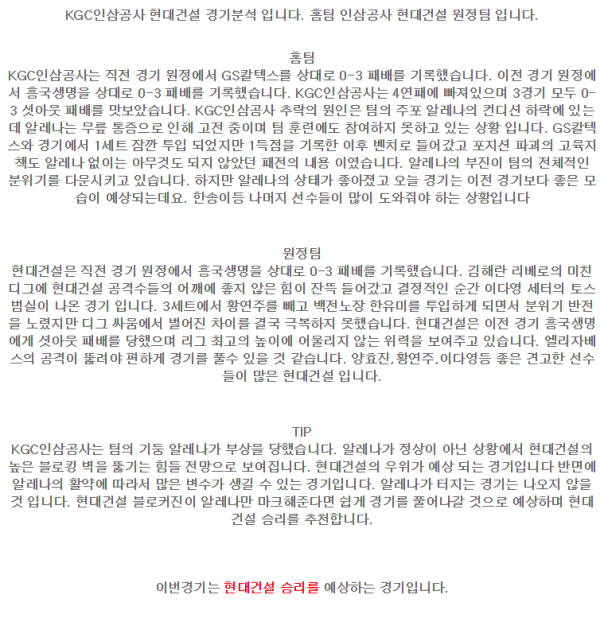 KGC인삼공사 현대건설 경기분석 입니다. 홈팀 인삼공사 현대건설 원정팀 입니다.

홈팀
KGC인삼공사는 직전 경기 원정에서 GS칼텍스를 상대로 0-3 패배를 기록했습니다. 이전 경기 원정에서 흥국생명을 상대로 0-3 패배를 기록했습니다. KGC인삼공사는 4연패에 빠져있으며 3경기 모두 0-3 셧아웃 패배를 맛보았습니다. KGC인삼공사 추락의 원인은 팀의 주포 알레나의 컨디션 하락에 있는데 알레나는 무릎 통증으로 인해 고전 중이며 팀 훈련에도 참여하지 못하고 있는 상황 입니다. GS칼텍스와 경기에서 1세트 잠깐 투입 되었지만 1득점을 기록한 이후 벤치로 들어갔고 포지션 파괴의 고육지책도 알레나 없이는 아무것도 되지 않았던 패전의 내용 이였습니다. 알레나의 부진이 팀의 전체적인 분위기를 다운시키고 있습니다. 하지만 알레나의 상태가 좋아졌고 오늘 경기는 이전 경기보다 좋은 모습이 예상되는데요. 한송이등 나머지 선수들이 많이 도와줘야 하는 상황입니다

원정팀
현대건설은 직전 경기 원정에서 흥국생명을 상대로 0-3 패배를 기록했습니다. 김해란 리베로의 미친 디그에 현대건설 공격수들의 어깨에 좋지 않은 힘이 잔뜩 들어갔고 결정적인 순간 이다영 세터의 토스 범실이 나온 경기 입니다. 3세트에서 황연주를 빼고 백전노장 한유미를 투입하게 되면서 분위기 반전을 노렸지만 디그 싸움에서 벌어진 차이를 결국 극복하지 못했습니다. 현대건설은 이전 경기 흥국생명에게 셧아웃 패배를 당했으며 리그 최고의 높이에 어울리지 않는 위력을 보여주고 있습니다. 엘리자베스의 공격이 뚫려야 편하게 경기를 풀수 있을 것 같습니다. 양효진,황연주,이다영등 좋은 견고한 선수들이 많은 현대건설 입니다.

TIP
KGC인삼공사는 팀의 기둥 알레나가 부상을 당했습니다. 알레나가 정상이 아닌 상황에서 현대건설의 높은 블로킹 벽을 뚫기는 힘들 전망으로 보여집니다. 현대건설의 우위가 예상 되는 경기입니다 반면에 알레나의 활약에 따라서 많은 변수가 생길 수 있는 경기입니다. 알레나가 터지는 경기는 나오지 않을 것 입니다. 현대건설 블로커진이 알레나만 마크해준다면 쉽게 경기를 풀어나갈 것으로 예상하며 현대건설 승리를 추천합니다.

이번경기는 현대건설 승리를 예상하는 경기입니다.